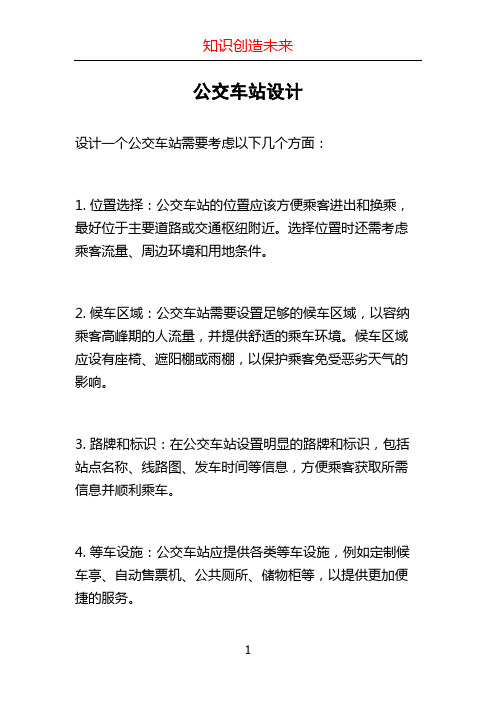 知识创造未来

公交车站设计

设计一个公交车站需要考虑以下几个方面：

1. 位置选择：公交车站的位置应该方便乘客进出和换乘，最好位于主要道路或交通枢纽附近。选择位置时还需考虑乘客流量、周边环境和用地条件。

2. 候车区域：公交车站需要设置足够的候车区域，以容纳乘客高峰期的人流量，并提供舒适的乘车环境。候车区域应设有座椅、遮阳棚或雨棚，以保护乘客免受恶劣天气的影响。

3. 路牌和标识：在公交车站设置明显的路牌和标识，包括站点名称、线路图、发车时间等信息，方便乘客获取所需信息并顺利乘车。

4. 等车设施：公交车站应提供各类等车设施，例如定制候车亭、自动售票机、公共厕所、储物柜等，以提供更加便捷的服务。

1